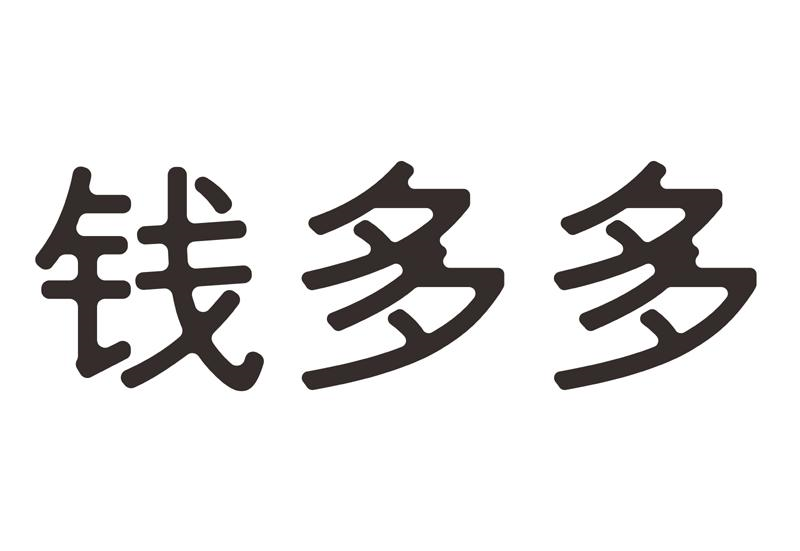 钱多多